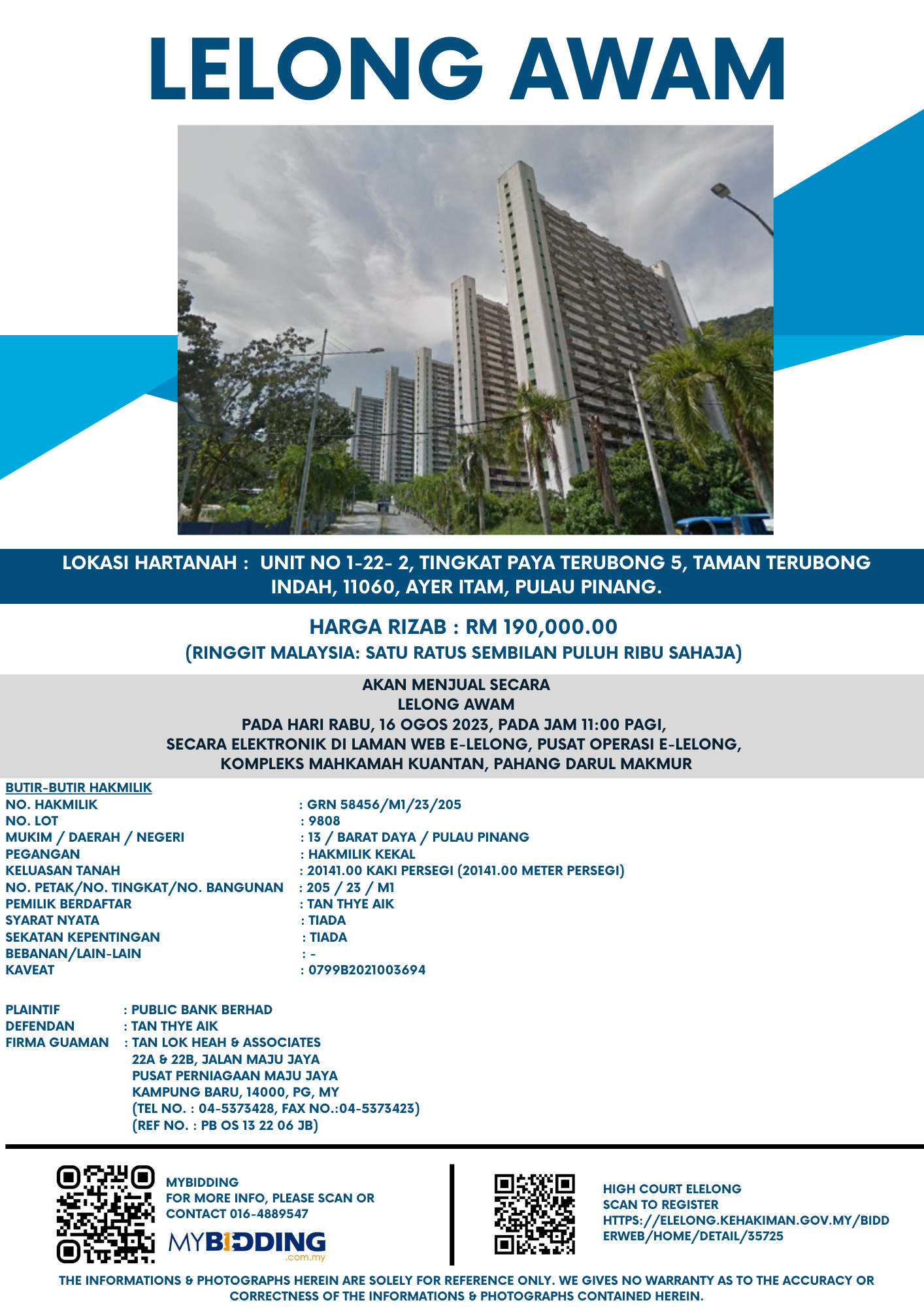 LELONG AWAM

LOKASI HARTANAH : UNIT NO 1-22- 2, TINGKAT PAYA TERUBONG 5, TAMAN TERUBONG INDAH, 11060, AYER ITAM, PULAU PINANG.

HARGA RIZAB : RM 190,000.00
(RINGGIT MALAYSIA: SATU RATUS SEMBILAN PULUH RIBU SAHAJA)

AKAN MENJUAL SECARA
LELONG AWAM
PADA HARI RABU, 16 OGOS 2023, PADA JAM 11:00 PAGI,
SECARA ELEKTRONIK DI LAMAN WEB E-LELONG, PUSAT OPERASI E-LELONG,
KOMPLEKS MAHKAMAH KUANTAN, PAHANG DARUL MAKMUR

BUTIR-BUTIR HAKMILIK
NO. HAKMILIK : GRN 58456/M1/23/205
NO. LOT : 9808
MUKIM / DAERAH / NEGERI : 13 / BARAT DAYA / PULAU PINANG
PEGANGAN : HAKMILIK KEKAL
KELUASAN TANAH : 20141.00 KAKI PERSEGI (20141.00 METER PERSEGI)
NO. PETAK/NO. TINGKAT/NO. BANGUNAN : 205 / 23 / M1
PEMILIK BERDAFTAR : TAN THYE AIK
SYARAT NYATA : TIADA
SEKATAN KEPENTINGAN : TIADA
BEBANAN/LAIN-LAIN : -
KAVEAT : 0799B2021003694

PLAINTIF : PUBLIC BANK BERHAD
DEFENDAN : TAN THYE AIK
FIRMA GUAMAN : TAN LOK HEAH & ASSOCIATES
22A & 22B, JALAN MAJU JAYA
PUSAT PERNIAGAAN MAJU JAYA
KAMPUNG BARU, 14000, PG, MY
(TEL NO. : 04-5373428, FAX NO.:04-5373423)
(REF NO. : PB OS 13 22 06 JB)

MYBIDDING
FOR MORE INFO, PLEASE SCAN OR CONTACT 016-4889547
MYBIDDING .com.my

HIGH COURT ELELONG
SCAN TO REGISTER
HTTPS://ELELONG.KEHAKIMAN.GOV.MY/BIDDERWEB/HOME/DETAIL/35725

THE INFORMATIONS & PHOTOGRAPHS HEREIN ARE SOLELY FOR REFERENCE ONLY. WE GIVES NO WARRANTY AS TO THE ACCURACY OR CORRECTNESS OF THE INFORMATIONS & PHOTOGRAPHS CONTAINED HEREIN.